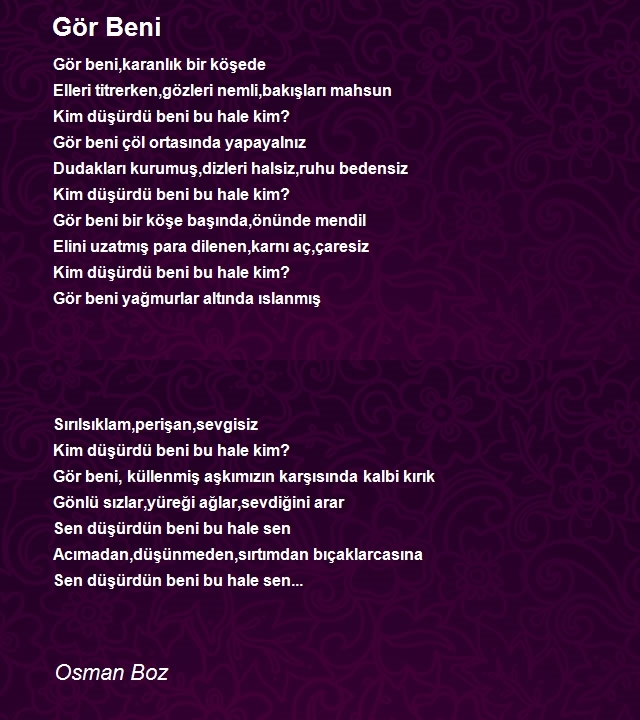 Gör Beni

Gör beni,karanlık bir köşede
Elleri titrerken,gözleri nemli,bakışları mahsun
Kim düşürdü beni bu hale kim?
Gör beni çöl ortasında yapayalnız
Dudakları kurumuş,dizleri halsiz,ruhu bedensiz
Kim düşürdü beni bu hale kim?
Gör beni bir köşe başında,önünde mendil
Elini uzatmış para dilenen,karnı aç,çaresiz
Kim düşürdü beni bu hale kim?
Gör beni yağmurlar altında ıslanmış

Sırılsıklam,perişan,sevgisiz
Kim düşürdü beni bu hale kim?
Gör beni, küllenmiş aşkımızın karşısında kalbi kırık
Gönlü sızlar,yüreği ağlar,sevdiğini arar
Sen düşürdün beni bu hale sen
Acımadan,düşünmeden,sırtımdan bıçaklarcasına
Sen düşürdün beni bu hale sen...

Osman Boz